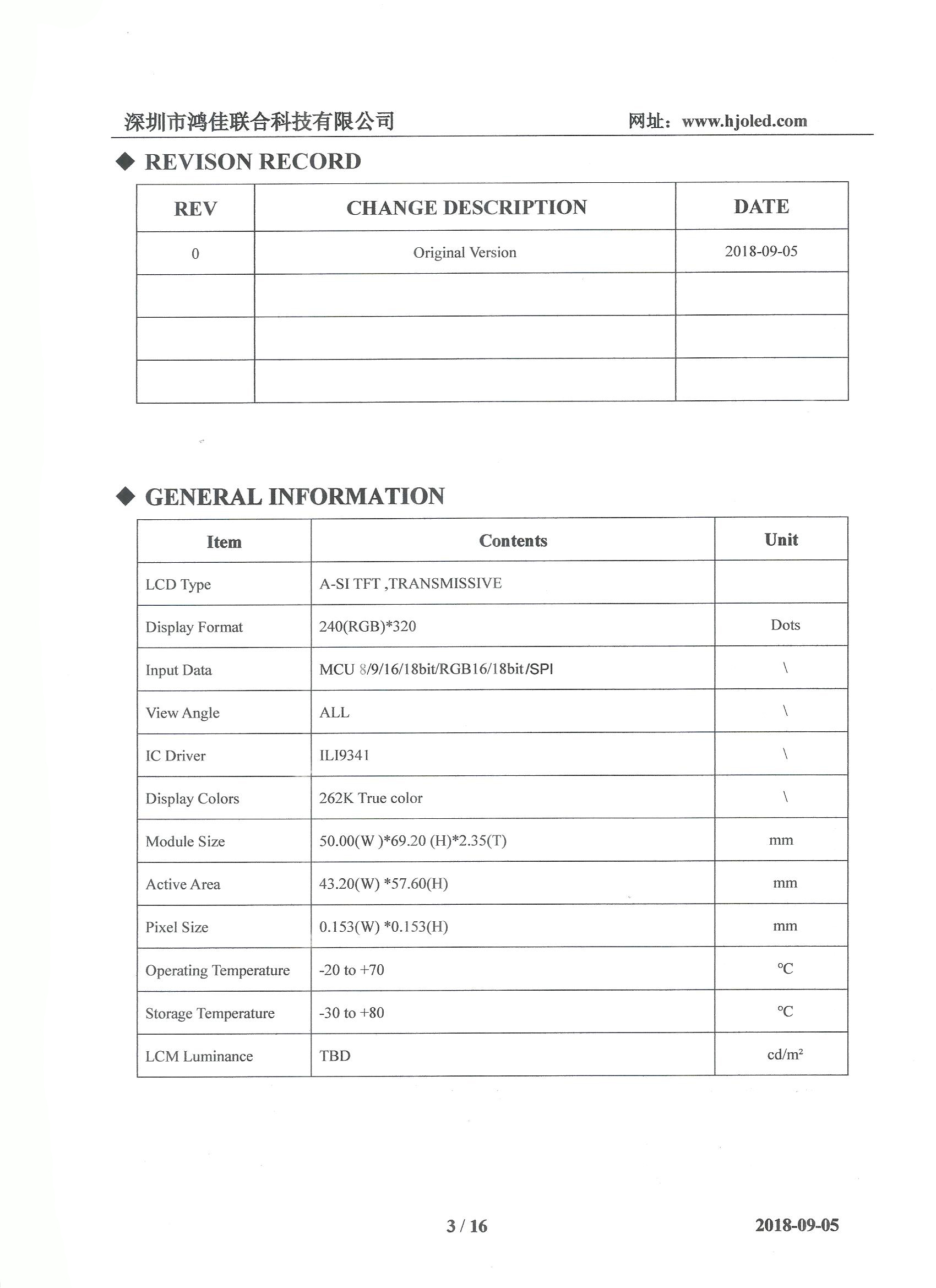 深圳市鸿佳联合科技有限公司 网址：www.hjoled.com

◆ REVISON RECORD

| REV | CHANGE DESCRIPTION | DATE |
|---|---|---|
| 0 | Original Version | 2018-09-05 |
| | | |
| | | |
| | | |

◆ GENERAL INFORMATION

| Item | Contents | Unit |
|---|---|---|
| LCD Type | A-SI TFT ,TRANSMISSIVE | |
| Display Format | 240(RGB)*320 | Dots |
| Input Data | MCU 8/9/16/18bit/RGB16/18bit/SPI | \ |
| View Angle | ALL | \ |
| IC Driver | ILI9341 | \ |
| Display Colors | 262K True color | \ |
| Module Size | 50.00(W )*69.20 (H)*2.35(T) | mm |
| Active Area | 43.20(W) *57.60(H) | mm |
| Pixel Size | 0.153(W) *0.153(H) | mm |
| Operating Temperature | -20 to +70 | ℃ |
| Storage Temperature | -30 to +80 | ℃ |
| LCM Luminance | TBD | cd/m² |

3 / 16 2018-09-05